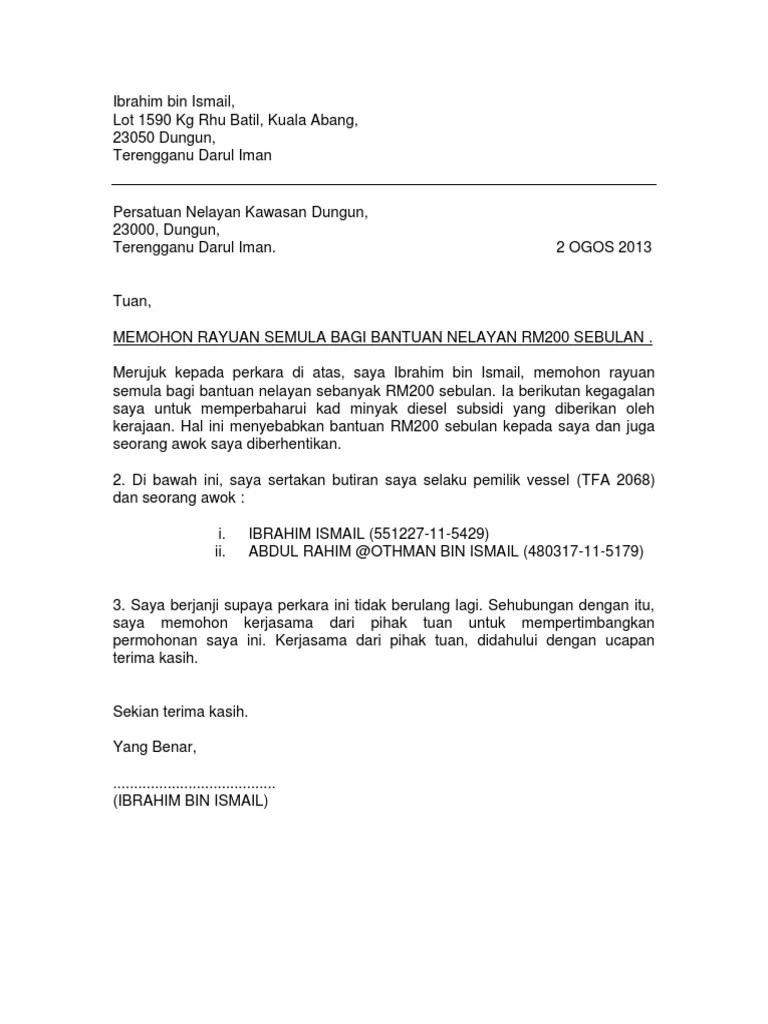 Ibrahim bin Ismail,
Lot 1590 Kg Rhu Batil, Kuala Abang,
23050 Dungun,
Terengganu Darul Iman

Persatuan Nelayan Kawasan Dungun,
23000, Dungun,
Terengganu Darul Iman. 2 OGOS 2013

Tuan,

MEMOHON RAYUAN SEMULA BAGI BANTUAN NELAYAN RM200 SEBULAN .

Merujuk kepada perkara di atas, saya Ibrahim bin Ismail, memohon rayuan semula bagi bantuan nelayan sebanyak RM200 sebulan. Ia berikutan kegagalan saya untuk memperbaharui kad minyak diesel subsidi yang diberikan oleh kerajaan. Hal ini menyebabkan bantuan RM200 sebulan kepada saya dan juga seorang awok saya diberhentikan.

2. Di bawah ini, saya sertakan butiran saya selaku pemilik vessel (TFA 2068) dan seorang awok :

i. IBRAHIM ISMAIL (551227-11-5429)
ii. ABDUL RAHIM @OTHMAN BIN ISMAIL (480317-11-5179)

3. Saya berjanji supaya perkara ini tidak berulang lagi. Sehubungan dengan itu, saya memohon kerjasama dari pihak tuan untuk mempertimbangkan permohonan saya ini. Kerjasama dari pihak tuan, didahului dengan ucapan terima kasih.

Sekian terima kasih.

Yang Benar,

.......................................
(IBRAHIM BIN ISMAIL)